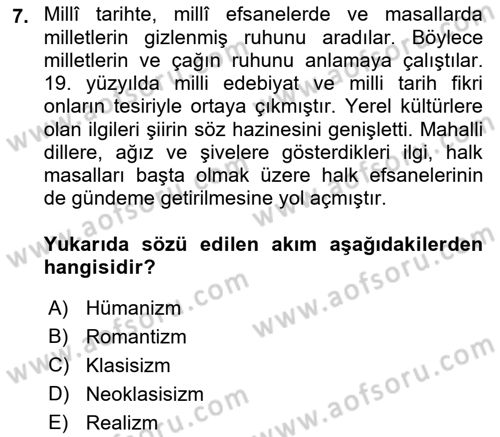 7. Millî tarihte, millî efsanelerde ve masallarda milletlerin gizlenmiş ruhunu aradılar. Böylece milletlerin ve çağın ruhunu anlamaya çalıştılar. 19. yüzyılda milli edebiyat ve milli tarih fikri onların tesiriyle ortaya çıkmıştır. Yerel kültürlere olan ilgileri şiirin söz hazinesini genişletti. Mahalli dillere, ağız ve şivelere gösterdikleri ilgi, halk masalları başta olmak üzere halk efsanelerinin de gündeme getirilmesine yol açmıştır.

Yukarıda sözü edilen akım aşağıdakilerden hangisidir?

A) Hümanizm
B) Romantizm
C) Klasisizm
D) Neoklasisizm
E) Realizm

www.aofsoru.com